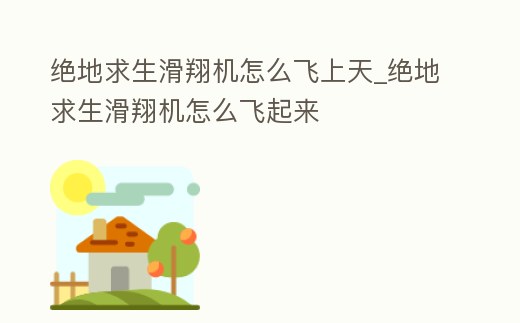 绝地求生滑翔机怎么飞上天_绝地求生滑翔机怎么飞起来